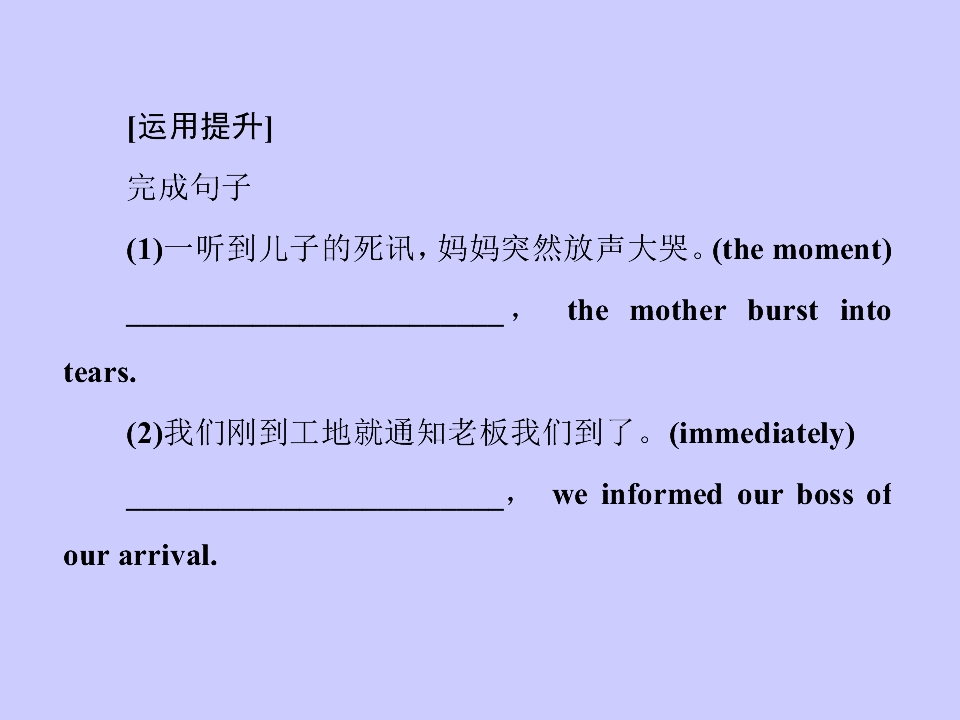 [运用提升]

完成句子

(1)一听到儿子的死讯，妈妈突然放声大哭。(the moment)

____， the mother burst into tears.

(2)我们刚到工地就通知老板我们到了。(immediately)

____， we informed our boss of our arrival.